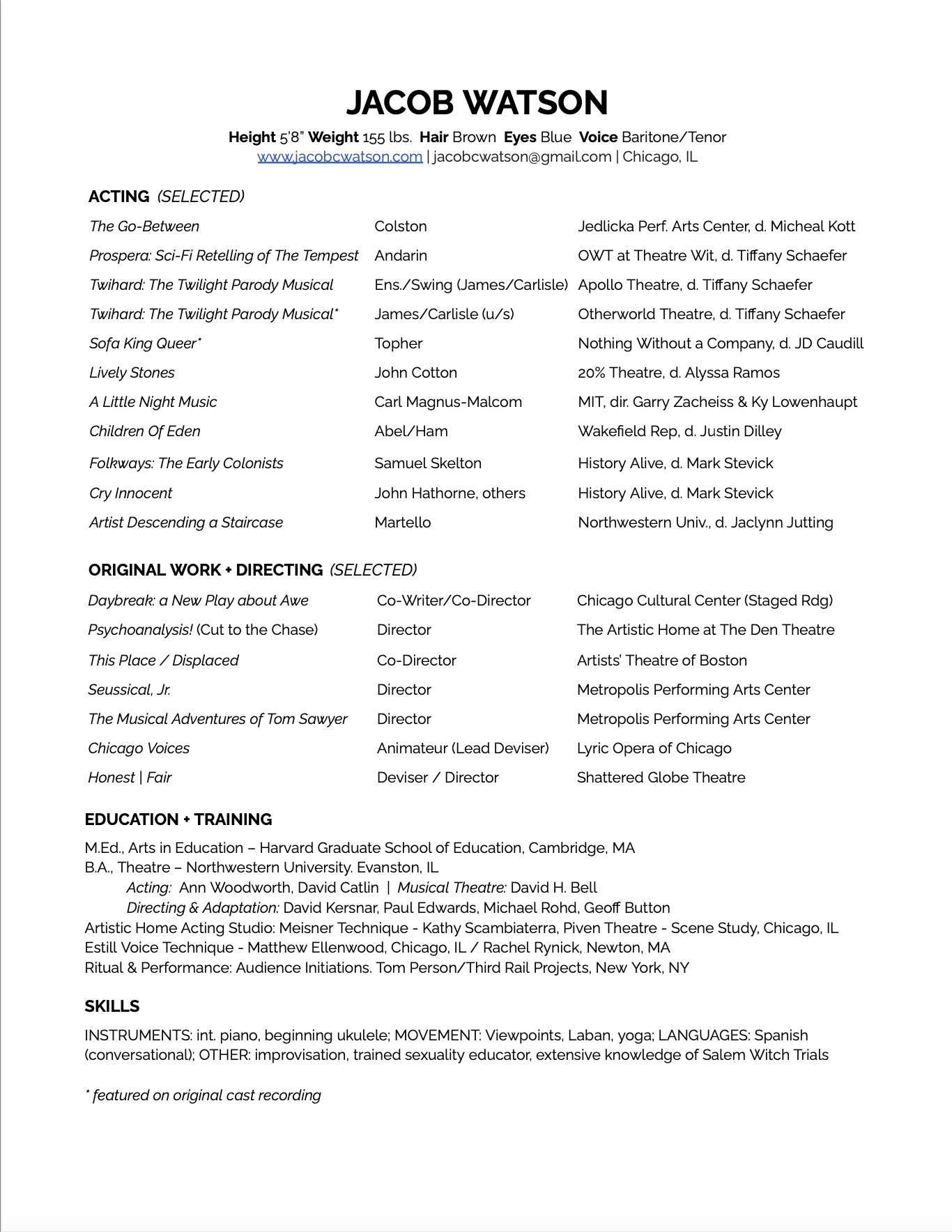 JACOB WATSON

Height 5'8" Weight 155 lbs. Hair Brown Eyes Blue Voice Baritone/Tenor
www.jacobcwatson.com | jacobcwatson@gmail.com | Chicago, IL

ACTING (SELECTED)

| | | |
|---|---|---|
| The Go-Between | Colston | Jedlicka Perf. Arts Center, d. Micheal Kott |
| Prospera: Sci-Fi Retelling of The Tempest | Andarin | OWT at Theatre Wit, d. Tiffany Schaefer |
| Twihard: The Twilight Parody Musical | Ens./Swing (James/Carlisle) | Apollo Theatre, d. Tiffany Schaefer |
| Twihard: The Twilight Parody Musical* | James/Carlisle (u/s) | Otherworld Theatre, d. Tiffany Schaefer |
| Sofa King Queer* | Topher | Nothing Without a Company, d. JD Caudill |
| Lively Stones | John Cotton | 20% Theatre, d. Alyssa Ramos |
| A Little Night Music | Carl Magnus-Malcom | MIT, dir. Garry Zacheiss & Ky Lowenhaupt |
| Children Of Eden | Abel/Ham | Wakefield Rep, d. Justin Dilley |
| Folkways: The Early Colonists | Samuel Skelton | History Alive, d. Mark Stevick |
| Cry Innocent | John Hathorne, others | History Alive, d. Mark Stevick |
| Artist Descending a Staircase | Martello | Northwestern Univ., d. Jaclynn Jutting |

ORIGINAL WORK + DIRECTING (SELECTED)

| | | |
|---|---|---|
| Daybreak: a New Play about Awe | Co-Writer/Co-Director | Chicago Cultural Center (Staged Rdg) |
| Psychoanalysis! (Cut to the Chase) | Director | The Artistic Home at The Den Theatre |
| This Place / Displaced | Co-Director | Artists' Theatre of Boston |
| Seussical, Jr. | Director | Metropolis Performing Arts Center |
| The Musical Adventures of Tom Sawyer | Director | Metropolis Performing Arts Center |
| Chicago Voices | Animateur (Lead Deviser) | Lyric Opera of Chicago |
| Honest \| Fair | Deviser / Director | Shattered Globe Theatre |

EDUCATION + TRAINING
M.Ed., Arts in Education – Harvard Graduate School of Education, Cambridge, MA
B.A., Theatre – Northwestern University. Evanston, IL
Acting: Ann Woodworth, David Catlin | Musical Theatre: David H. Bell
Directing & Adaptation: David Kersnar, Paul Edwards, Michael Rohd, Geoff Button
Artistic Home Acting Studio: Meisner Technique - Kathy Scambiaterra, Piven Theatre - Scene Study, Chicago, IL
Estill Voice Technique - Matthew Ellenwood, Chicago, IL / Rachel Rynick, Newton, MA
Ritual & Performance: Audience Initiations. Tom Person/Third Rail Projects, New York, NY

SKILLS
INSTRUMENTS: int. piano, beginning ukulele; MOVEMENT: Viewpoints, Laban, yoga; LANGUAGES: Spanish (conversational); OTHER: improvisation, trained sexuality educator, extensive knowledge of Salem Witch Trials

* featured on original cast recording